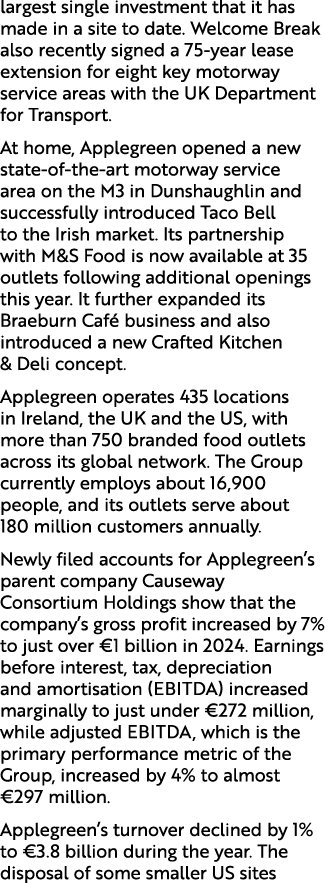 largest single investment that it has made in a site to date. Welcome Break also recently signed a 75-year lease extension for eight key motorway service areas with the UK Department for Transport.

At home, Applegreen opened a new state-of-the-art motorway service area on the M3 in Dunshaughlin and successfully introduced Taco Bell to the Irish market. Its partnership with M&S Food is now available at 35 outlets following additional openings this year. It further expanded its Braeburn Café business and also introduced a new Crafted Kitchen & Deli concept.

Applegreen operates 435 locations in Ireland, the UK and the US, with more than 750 branded food outlets across its global network. The Group currently employs about 16,900 people, and its outlets serve about 180 million customers annually.

Newly filed accounts for Applegreen's parent company Causeway Consortium Holdings show that the company's gross profit increased by 7% to just over €1 billion in 2024. Earnings before interest, tax, depreciation and amortisation (EBITDA) increased marginally to just under €272 million, while adjusted EBITDA, which is the primary performance metric of the Group, increased by 4% to almost €297 million.

Applegreen's turnover declined by 1% to €3.8 billion during the year. The disposal of some smaller US sites